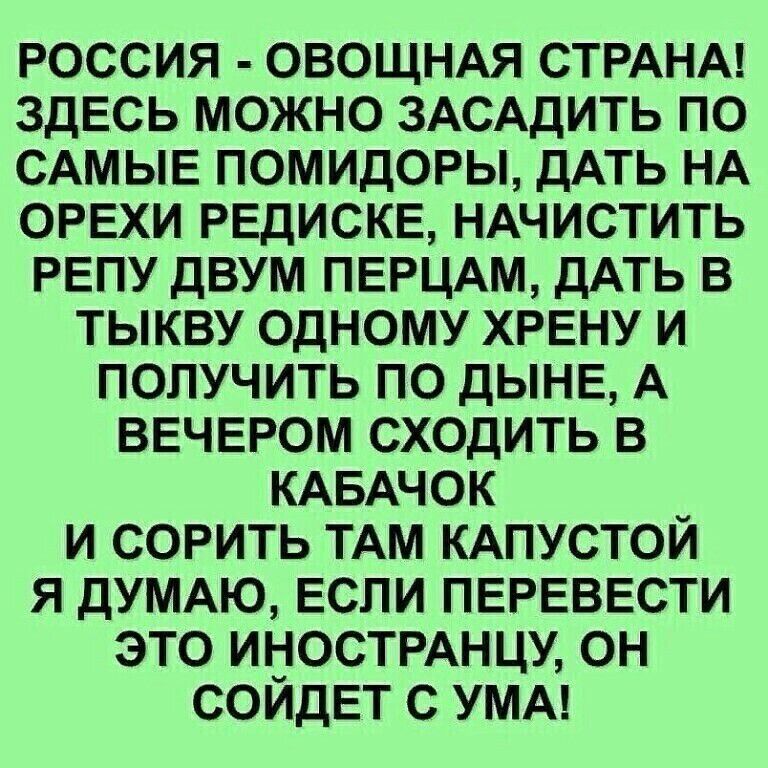 РОССИЯ - ОВОЩНАЯ СТРАНА! ЗДЕСЬ МОЖНО ЗАСАДИТЬ ПО САМЫЕ ПОМИДОРЫ, ДАТЬ НА ОРЕХИ РЕДИСКЕ, НАЧИСТИТЬ РЕПУ ДВУМ ПЕРЦАМ, ДАТЬ В ТЫКВУ ОДНОМУ ХРЕНУ И ПОЛУЧИТЬ ПО ДЫНЕ, А ВЕЧЕРОМ СХОДИТЬ В КАБАЧОК
И СОРИТЬ ТАМ КАПУСТОЙ
Я ДУМАЮ, ЕСЛИ ПЕРЕВЕСТИ ЭТО ИНОСТРАНЦУ, ОН СОЙДЕТ С УМА!